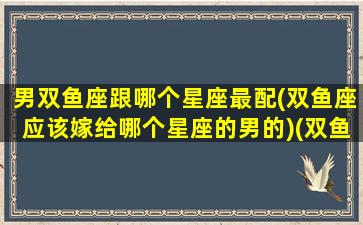 男双鱼座跟哪个星座最配(双鱼座应该嫁给哪个星座的男的)(双鱼